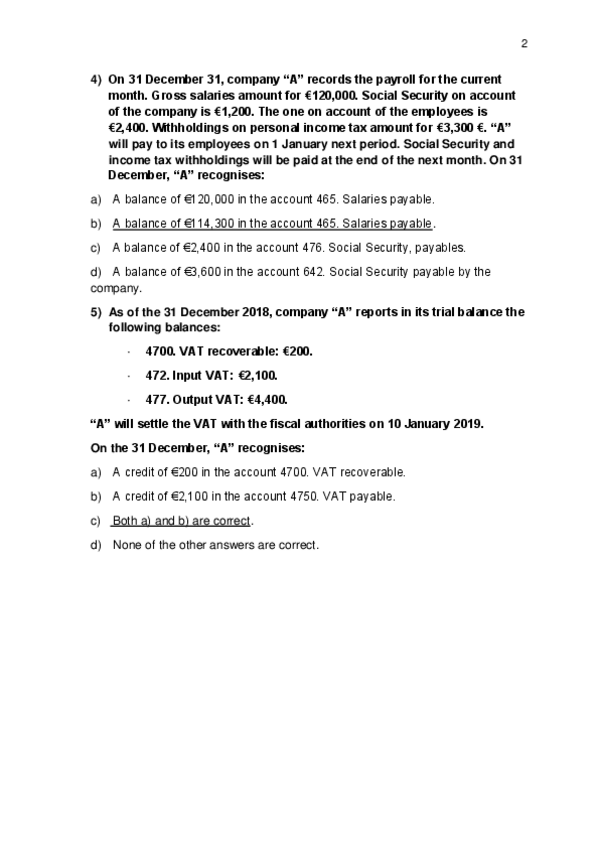 2

4) On 31 December 31, company “A” records the payroll for the current month. Gross salaries amount for €120,000. Social Security on account of the company is €1,200. The one on account of the employees is €2,400. Withholdings on personal income tax amount for €3,300 €. “A” will pay to its employees on 1 January next period. Social Security and income tax withholdings will be paid at the end of the next month. On 31 December, “A” recognises:

a) A balance of €120,000 in the account 465. Salaries payable.

b) A balance of €114,300 in the account 465. Salaries payable.

c) A balance of €2,400 in the account 476. Social Security, payables.

d) A balance of €3,600 in the account 642. Social Security payable by the company.

5) As of the 31 December 2018, company “A” reports in its trial balance the following balances:

· 4700. VAT recoverable: €200.

· 472. Input VAT: €2,100.

· 477. Output VAT: €4,400.

“A” will settle the VAT with the fiscal authorities on 10 January 2019.

On the 31 December, “A” recognises:

a) A credit of €200 in the account 4700. VAT recoverable.

b) A credit of €2,100 in the account 4750. VAT payable.

c) Both a) and b) are correct.

d) None of the other answers are correct.